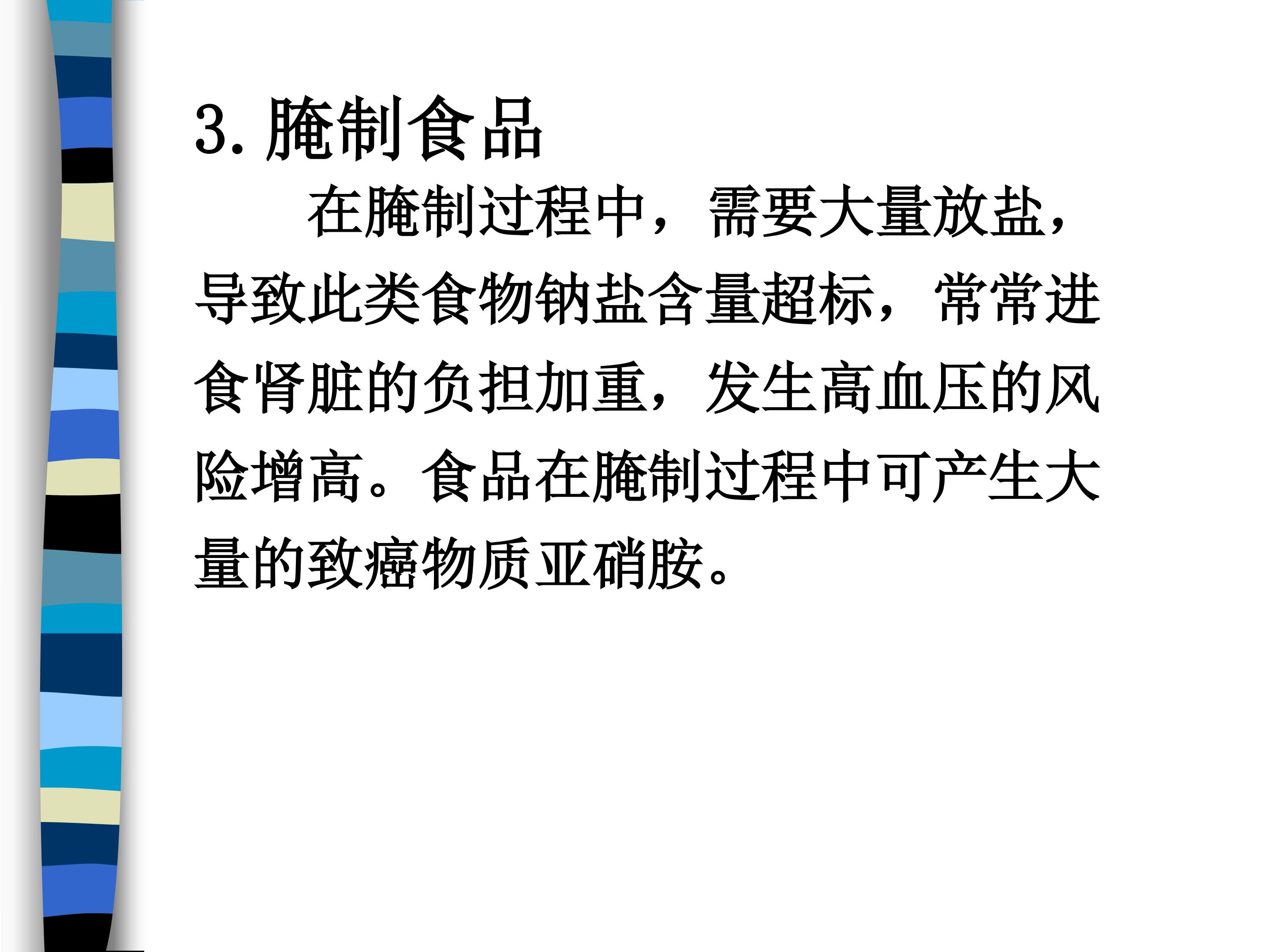 3. 腌制食品

在腌制过程中，需要大量放盐，导致此类食物钠盐含量超标，常常进食肾脏的负担加重，发生高血压的风险增高。食品在腌制过程中可产生大量的致癌物质亚硝胺。